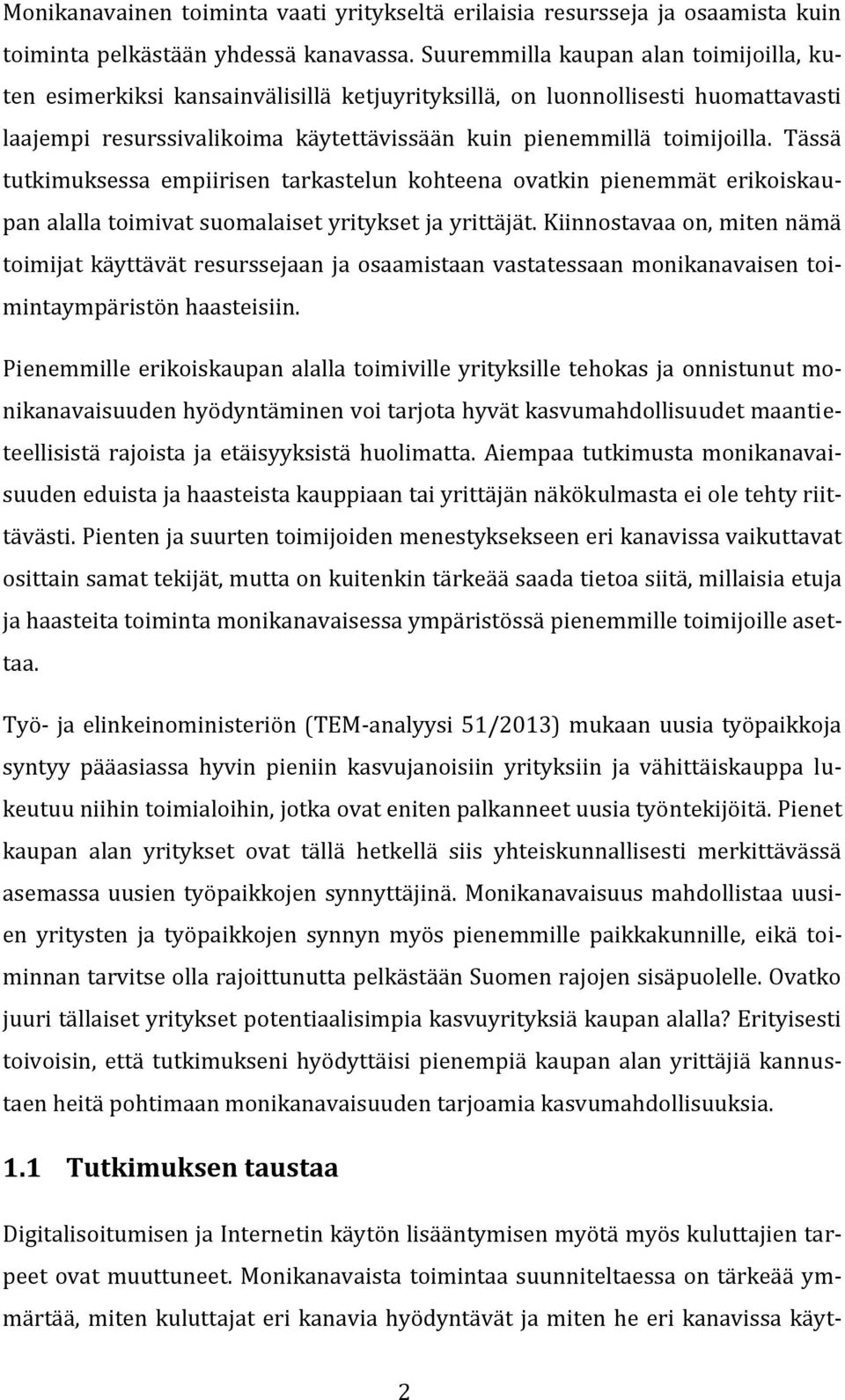 Monikanavainen toiminta vaati yritykseltä erilaisia resursseja ja osaamista kuin toiminta pelkästään yhdessä kanavassa. Suuremmilla kaupan alan toimijoilla, kuten esimerkiksi kansainvälisillä ketjuyrityksillä, on luonnollisesti huomattavasti laajempi resurssivalikoima käytettävissään kuin pienemmillä toimijoilla. Tässä tutkimuksessa empiirisen tarkastelun kohteena ovatkin pienemmät erikoiskaupan alalla toimivat suomalaiset yritykset ja yrittäjät. Kiinnostavaa on, miten nämä toimijat käyttävät resurssejaan ja osaamistaan vastatessaan monikanavaisen toimintaympäristön haasteisiin.

Pienemmille erikoiskaupan alalla toimiville yrityksille tehokas ja onnistunut monikanavaisuuden hyödyntäminen voi tarjota hyvät kasvumahdollisuudet maantieteellisistä rajoista ja etäisyyksistä huolimatta. Aiempaa tutkimusta monikanavaisuuden eduista ja haasteista kauppiaan tai yrittäjän näkökulmasta ei ole tehty riittävästi. Pienten ja suurten toimijoiden menestykseen eri kanavissa vaikuttavat osittain samat tekijät, mutta on kuitenkin tärkeää saada tietoa siitä, millaisia etuja ja haasteita toiminta monikanavaisessa ympäristössä pienemmille toimijoille asettaa.

Työ- ja elinkeinoministeriön (TEM-analyysi 51/2013) mukaan uusia työpaikkoja syntyy pääasiassa hyvin pieniin kasvujanoisiin yrityksiin ja vähittäiskauppa lukeutuu niihin toimialoihin, jotka ovat eniten palkanneet uusia työntekijöitä. Pienet kaupan alan yritykset ovat tällä hetkellä siis yhteiskunnallisesti merkittävässä asemassa uusien työpaikkojen synnyttäjinä. Monikanavaisuus mahdollistaa uusien yritysten ja työpaikkojen synnyn myös pienemmille paikkakunnille, eikä toiminnan tarvitse olla rajoittunutta pelkästään Suomen rajojen sisäpuolelle. Ovatko juuri tällaiset yritykset potentiaalisimpia kasvuyrityksiä kaupan alalla? Erityisesti toivoisin, että tutkimukseni hyödyttäisi pienempiä kaupan alan yrittäjiä kannustaen heitä pohtimaan monikanavaisuuden tarjoamia kasvumahdollisuuksia.

1.1 Tutkimuksen taustaa

Digitalisoitumisen ja Internetin käytön lisääntymisen myötä myös kuluttajien tarpeet ovat muuttuneet. Monikanavaista toimintaa suunniteltaessa on tärkeää ymmärtää, miten kuluttajat eri kanavia hyödyntävät ja miten he eri kanavissa käyt-

2